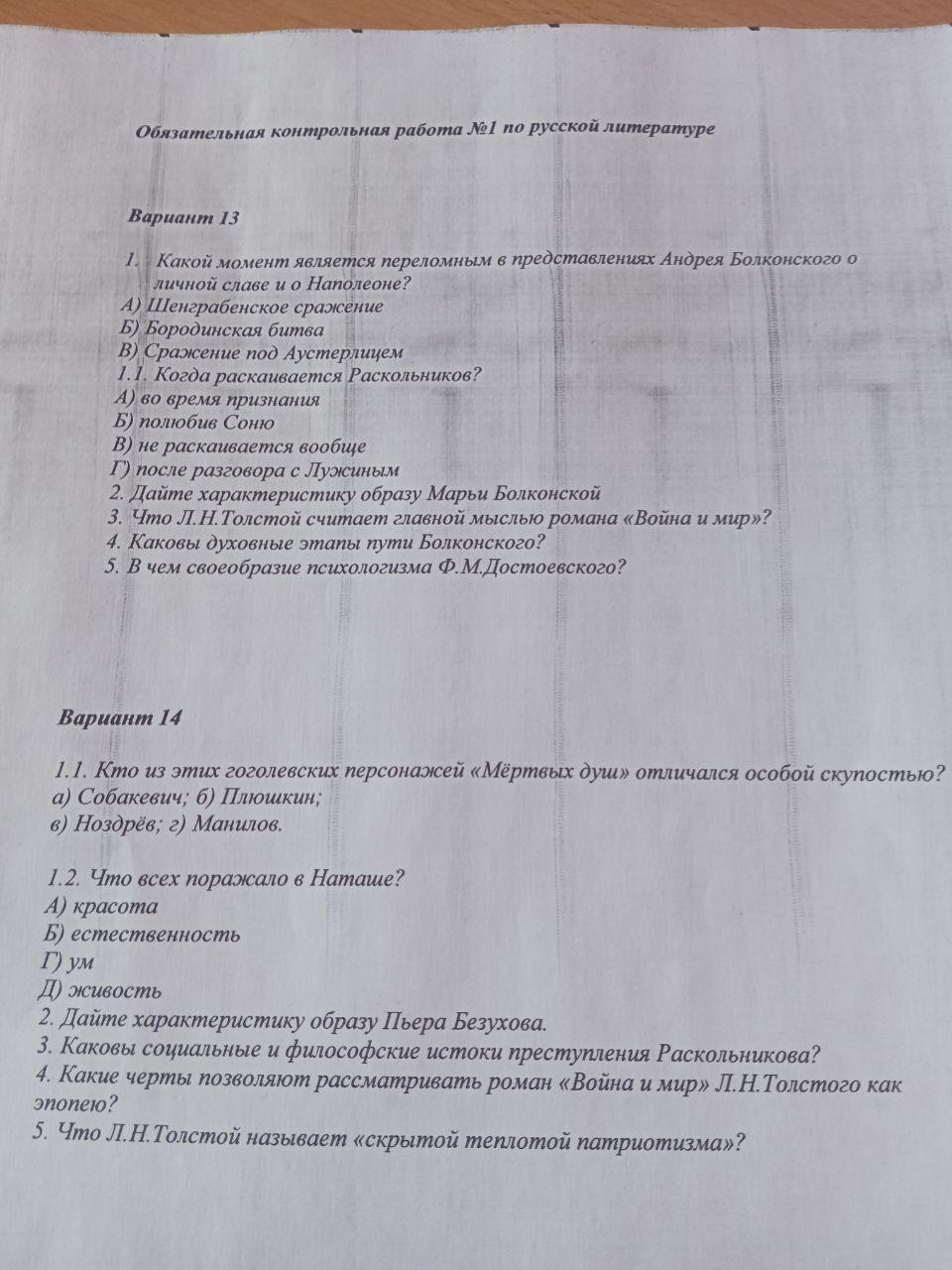 Обязательная контрольная работа №1 по русской литературе

Вариант 13

1. Какой момент является переломным в представлениях Андрея Болконского о личной славе и о Наполеоне?
А) Шенграбенское сражение
Б) Бородинская битва
В) Сражение под Аустерлицем
1.1. Когда раскаивается Раскольников?
А) во время признания
Б) полюбив Соню
В) не раскаивается вообще
Г) после разговора с Лужиным
2. Дайте характеристику образу Марьи Болконской
3. Что Л.Н.Толстой считает главной мыслью романа «Война и мир»?
4. Каковы духовные этапы пути Болконского?
5. В чем своеобразие психологизма Ф.М.Достоевского?

Вариант 14

1.1. Кто из этих гоголевских персонажей «Мёртвых душ» отличался особой скупостью?
а) Собакевич; б) Плюшкин;
в) Ноздрёв; г) Манилов.

1.2. Что всех поражало в Наташе?
А) красота
Б) естественность
Г) ум
Д) живость
2. Дайте характеристику образу Пьера Безухова.
3. Каковы социальные и философские истоки преступления Раскольникова?
4. Какие черты позволяют рассматривать роман «Война и мир» Л.Н.Толстого как эпопею?
5. Что Л.Н.Толстой называет «скрытой теплотой патриотизма»?